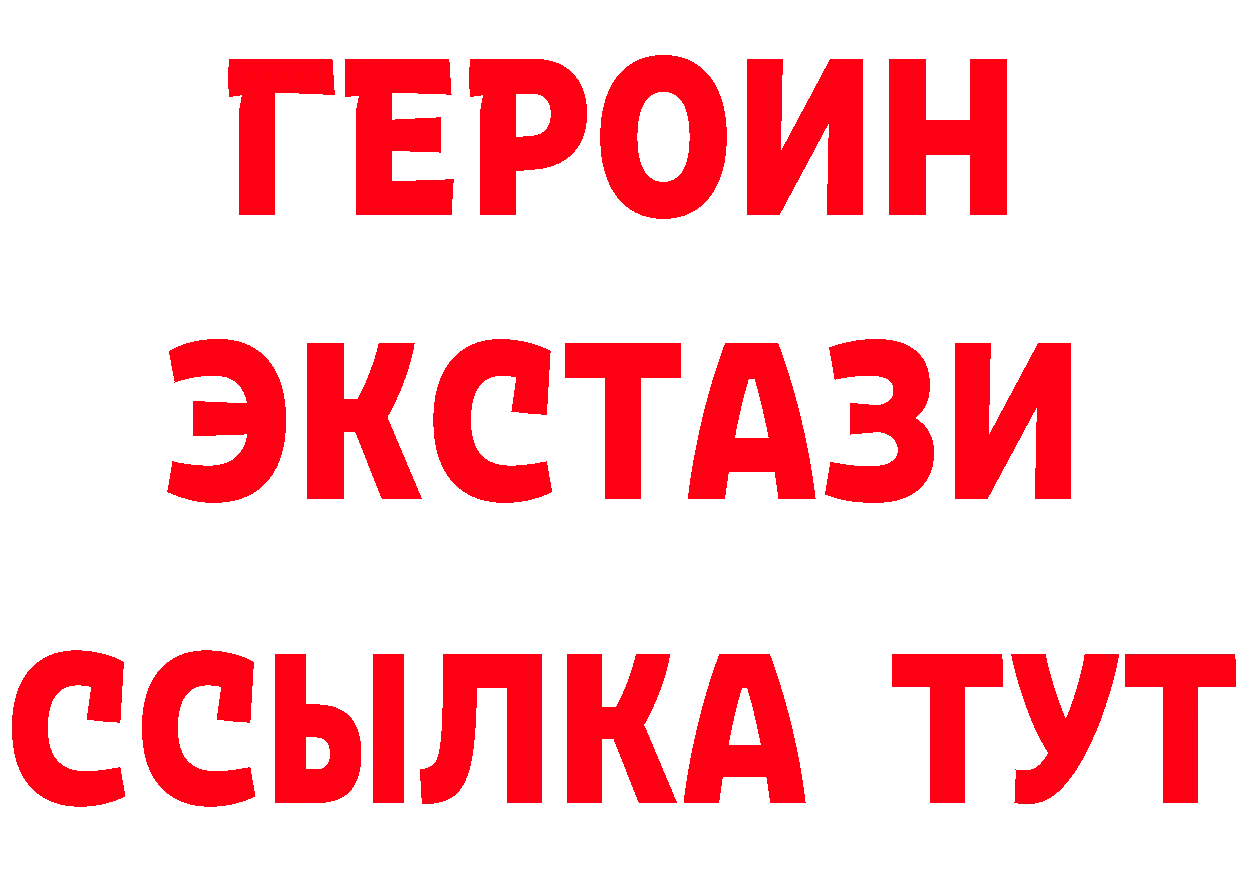 ГЕРОИН
ЭКСТАЗИ
ССЫЛКА ТУТ